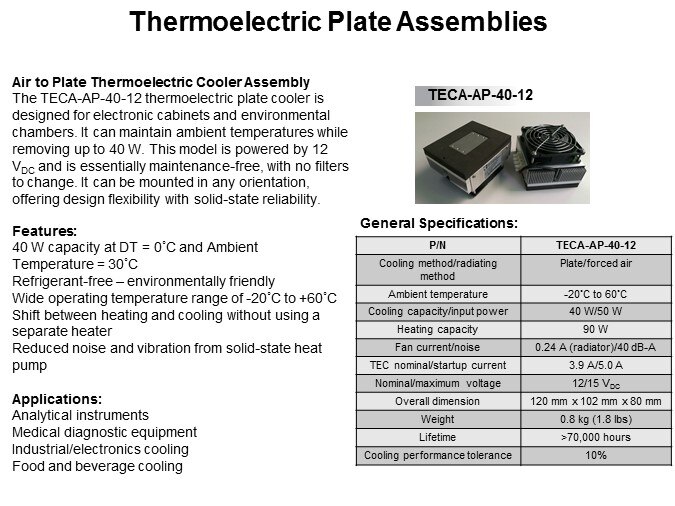 Thermoelectric Plate Assemblies

Air to Plate Thermoelectric Cooler Assembly
The TECA-AP-40-12 thermoelectric plate cooler is designed for electronic cabinets and environmental chambers. It can maintain ambient temperatures while removing up to 40 W. This model is powered by 12 $V_{DC}$ and is essentially maintenance-free, with no filters to change. It can be mounted in any orientation, offering design flexibility with solid-state reliability.

Features:
40 W capacity at DT = 0˚C and Ambient Temperature = 30˚C
Refrigerant-free – environmentally friendly
Wide operating temperature range of -20˚C to +60˚C
Shift between heating and cooling without using a separate heater
Reduced noise and vibration from solid-state heat pump

Applications:
Analytical instruments
Medical diagnostic equipment
Industrial/electronics cooling
Food and beverage cooling

TECA-AP-40-12

General Specifications:

| P/N | TECA-AP-40-12 |
|---|---|
| Cooling method/radiating method | Plate/forced air |
| Ambient temperature | -20˚C to 60˚C |
| Cooling capacity/input power | 40 W/50 W |
| Heating capacity | 90 W |
| Fan current/noise | 0.24 A (radiator)/40 dB-A |
| TEC nominal/startup current | 3.9 A/5.0 A |
| Nominal/maximum voltage | 12/15 $V_{DC}$ |
| Overall dimension | 120 mm x 102 mm x 80 mm |
| Weight | 0.8 kg (1.8 lbs) |
| Lifetime | >70,000 hours |
| Cooling performance tolerance | 10% |